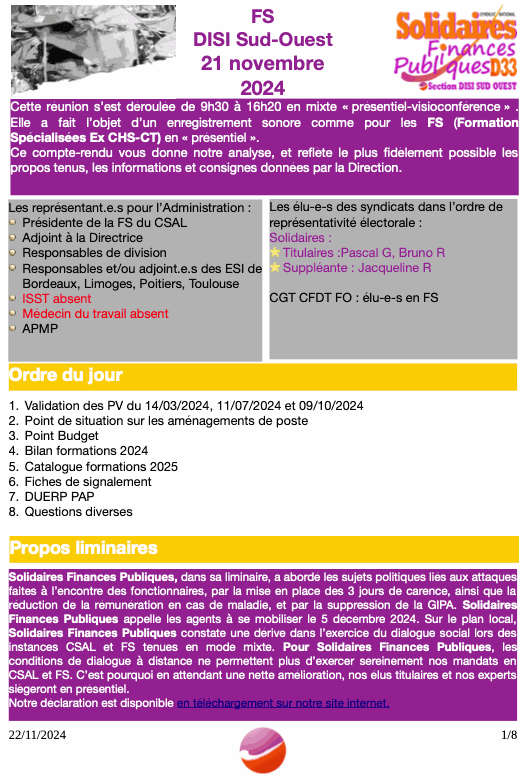 FS
DISI Sud-Ouest
21 novembre
2024

SYNDICAT NATIONAL
Solidaires
Finances
Publiques D33
Section DISI SUD OUEST

Cette réunion s'est déroulée de 9h30 à 16h20 en mixte « présentiel-visioconférence » . Elle a fait l'objet d'un enregistrement sonore comme pour les FS (Formation Spécialisées Ex CHS-CT) en « présentiel ».
Ce compte-rendu vous donne notre analyse, et reflète le plus fidèlement possible les propos tenus, les informations et consignes données par la Direction.

Les représentant.e.s pour l'Administration :
Présidente de la FS du CSAL
Adjoint à la Directrice
Responsables de division
Responsables et/ou adjoint.e.s des ESI de Bordeaux, Limoges, Poitiers, Toulouse
ISST absent
Médecin du travail absent
APMP

Les élu-e-s des syndicats dans l'ordre de représentativité électorale :
Solidaires :
Titulaires :Pascal G, Bruno R
Suppléante : Jacqueline R

CGT CFDT FO : élu-e-s en FS

Ordre du jour

1. Validation des PV du 14/03/2024, 11/07/2024 et 09/10/2024
2. Point de situation sur les aménagements de poste
3. Point Budget
4. Bilan formations 2024
5. Catalogue formations 2025
6. Fiches de signalement
7. DUERP PAP
8. Questions diverses

Propos liminaires

Solidaires Finances Publiques, dans sa liminaire, a abordé les sujets politiques liés aux attaques faites à l'encontre des fonctionnaires, par la mise en place des 3 jours de carence, ainsi que la réduction de la rémunération en cas de maladie, et par la suppression de la GIPA. Solidaires Finances Publiques appelle les agents à se mobiliser le 5 décembre 2024. Sur le plan local, Solidaires Finances Publiques constate une dérive dans l'exercice du dialogue social lors des instances CSAL et FS tenues en mode mixte. Pour Solidaires Finances Publiques, les conditions de dialogue à distance ne permettent plus d'exercer sereinement nos mandats en CSAL et FS. C'est pourquoi en attendant une nette amélioration, nos élus titulaires et nos experts siègeront en présentiel.
Notre déclaration est disponible en téléchargement sur notre site internet.

22/11/2024
1/8